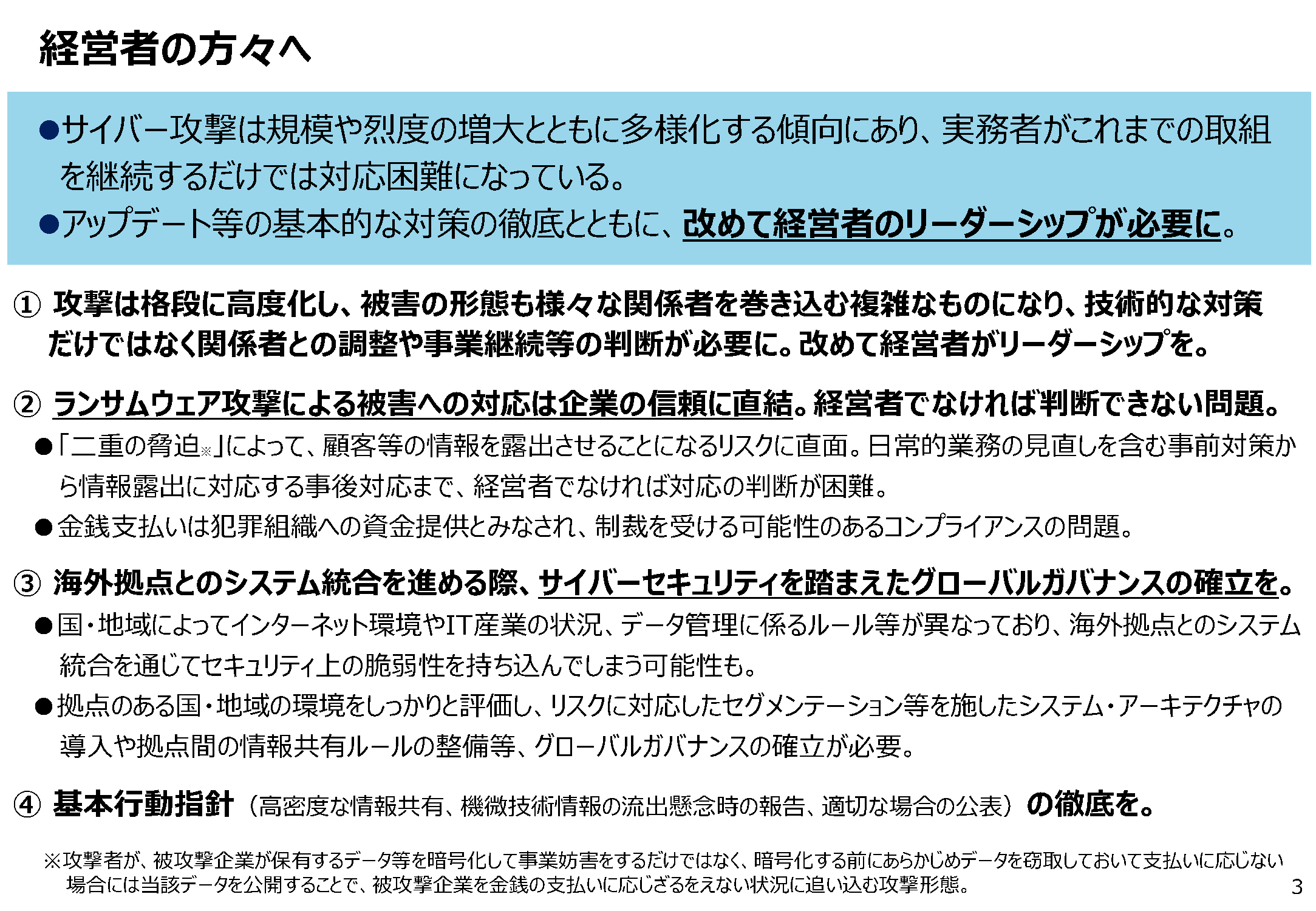 経営者の方々へ

●サイバー攻撃は規模や烈度の増大とともに多様化する傾向にあり、実務者がこれまでの取組を継続するだけでは対応困難になっている。
●アップデート等の基本的な対策の徹底とともに、改めて経営者のリーダーシップが必要に。

① 攻撃は格段に高度化し、被害の形態も様々な関係者を巻き込む複雑なものになり、技術的な対策だけではなく関係者との調整や事業継続等の判断が必要に。改めて経営者がリーダーシップを。

② ランサムウェア攻撃による被害への対応は企業の信頼に直結。経営者でなければ判断できない問題。
●「二重の脅迫※」によって、顧客等の情報を露出させることになるリスクに直面。日常的業務の見直しを含む事前対策から情報露出に対応する事後対応まで、経営者でなければ対応の判断が困難。
●金銭支払いは犯罪組織への資金提供とみなされ、制裁を受ける可能性のあるコンプライアンスの問題。

③ 海外拠点とのシステム統合を進める際、サイバーセキュリティを踏まえたグローバルガバナンスの確立を。
●国・地域によってインターネット環境やIT産業の状況、データ管理に係るルール等が異なっており、海外拠点とのシステム統合を通じてセキュリティ上の脆弱性を持ち込んでしまう可能性も。
●拠点のある国・地域の環境をしっかりと評価し、リスクに対応したセグメンテーション等を施したシステム・アーキテクチャの導入や拠点間の情報共有ルールの整備等、グローバルガバナンスの確立が必要。

④ 基本行動指針（高密度な情報共有、機微技術情報の流出懸念時の報告、適切な場合の公表）の徹底を。

※攻撃者が、被攻撃企業が保有するデータ等を暗号化して事業妨害をするだけではなく、暗号化する前にあらかじめデータを窃取しておいて支払いに応じない場合には当該データを公開することで、被攻撃企業を金銭の支払いに応じざるをえない状況に追い込む攻撃形態。

3